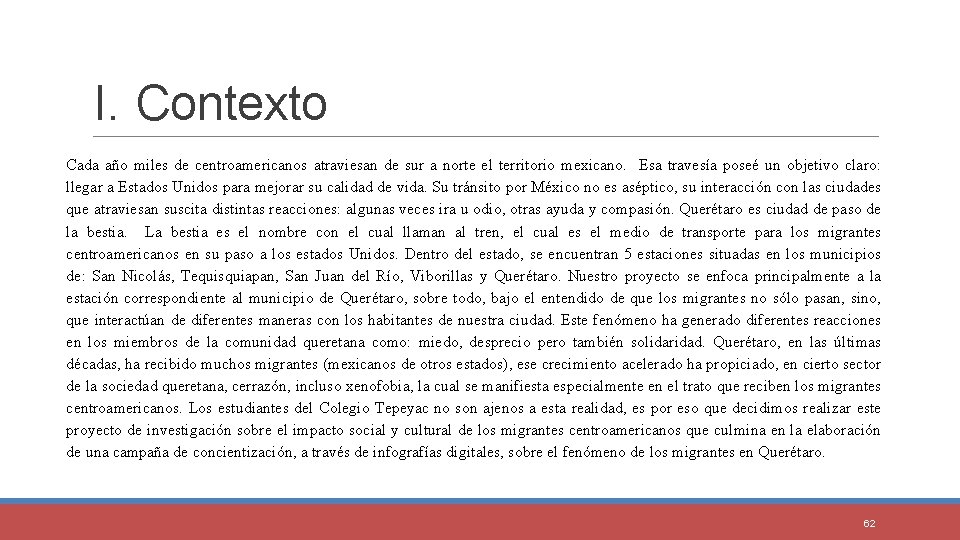 I. Contexto

Cada año miles de centroamericanos atraviesan de sur a norte el territorio mexicano. Esa travesía poseé un objetivo claro: llegar a Estados Unidos para mejorar su calidad de vida. Su tránsito por México no es aséptico, su interacción con las ciudades que atraviesan suscita distintas reacciones: algunas veces ira u odio, otras ayuda y compasión. Querétaro es ciudad de paso de la bestia. La bestia es el nombre con el cual llaman al tren, el cual es el medio de transporte para los migrantes centroamericanos en su paso a los estados Unidos. Dentro del estado, se encuentran 5 estaciones situadas en los municipios de: San Nicolás, Tequisquiapan, San Juan del Río, Viborillas y Querétaro. Nuestro proyecto se enfoca principalmente a la estación correspondiente al municipio de Querétaro, sobre todo, bajo el entendido de que los migrantes no sólo pasan, sino, que interactúan de diferentes maneras con los habitantes de nuestra ciudad. Este fenómeno ha generado diferentes reacciones en los miembros de la comunidad queretana como: miedo, desprecio pero también solidaridad. Querétaro, en las últimas décadas, ha recibido muchos migrantes (mexicanos de otros estados), ese crecimiento acelerado ha propiciado, en cierto sector de la sociedad queretana, cerrazón, incluso xenofobia, la cual se manifiesta especialmente en el trato que reciben los migrantes centroamericanos. Los estudiantes del Colegio Tepeyac no son ajenos a esta realidad, es por eso que decidimos realizar este proyecto de investigación sobre el impacto social y cultural de los migrantes centroamericanos que culmina en la elaboración de una campaña de concientización, a través de infografías digitales, sobre el fenómeno de los migrantes en Querétaro.

62